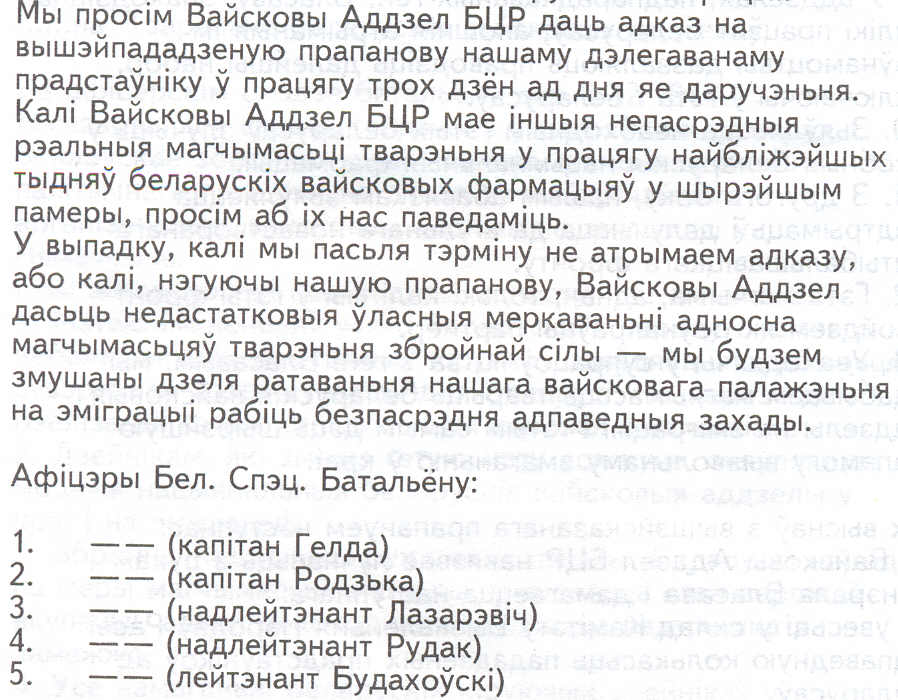 Мы просім Вайсковы Аддзел БЦР даць адказ на вышэйпададзеную прапанову нашаму дэлегаванаму прадстаўніку ў працягу трох дзён ад дня яе даручэньня. Калі Вайсковы Аддзел БЦР мае іншыя непасрэдныя рэальныя магчымасьці тварэньня у працягу найбліжэйшых тыдняў беларускіх вайсковых фармацыяў у шырэйшым памеры, просім аб іх нас паведаміць.
У выпадку, калі мы пасьля тэрміну не атрымаем адказу, або калі, нэгуючы нашую прапанову, Вайсковы Аддзел дасьць недастатковыя ўласныя меркаваньні адносна магчымасьцяў тварэньня збройнай сілы — мы будзем змушаны дзеля ратаваньня нашага вайсковага палажэньня на эміграцыі рабіць безпасрэдня адпаведныя захады.

Афіцэры Бел. Спэц. Батальёну:

1. —— (капітан Гелда)
2. —— (капітан Родзька)
3. —— (надлейтэнант Лазарэвіч)
4. —— (надлейтэнант Рудак)
5. —— (лейтэнант Будахоўскі)